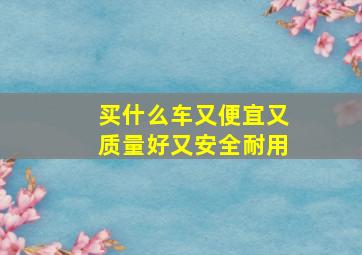 买什么车又便宜又质量好又安全耐用